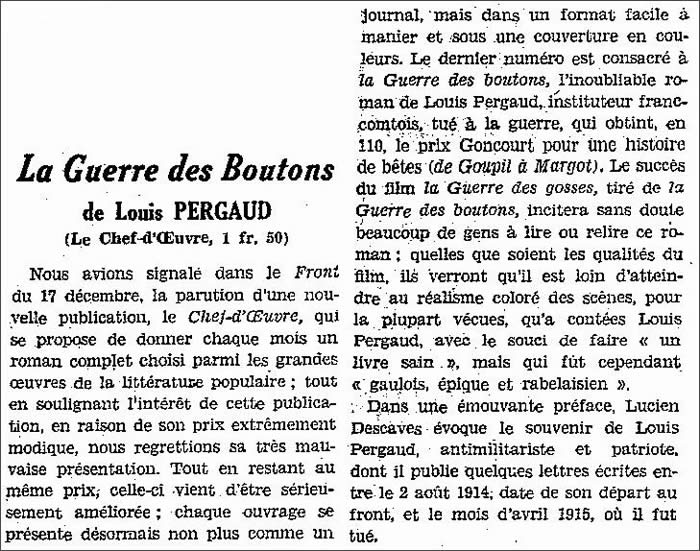 La Guerre des Boutons

de Louis PERGAUD

(Le Chef-d'Œuvre, 1 fr. 50)

Nous avions signalé dans le Front du 17 décembre, la parution d'une nouvelle publication, le Chef-d'Œuvre, qui se propose de donner chaque mois un roman complet choisi parmi les grandes œuvres de la littérature populaire ; tout en soulignant l'intérêt de cette publication, en raison de son prix extrêmement modique, nous regrettions sa très mauvaise présentation. Tout en restant au même prix, celle-ci vient d'être sérieusement améliorée ; chaque ouvrage se présente désormais non plus comme un journal, mais dans un format facile à manier et sous une couverture en couleurs. Le dernier numéro est consacré à la Guerre des boutons, l'inoubliable roman de Louis Pergaud, instituteur franc-comtois, tué à la guerre, qui obtint, en 110, le prix Goncourt pour une histoire de bêtes (de Goupil à Margot). Le succès du film la Guerre des gosses, tiré de la Guerre des boutons, incitera sans doute beaucoup de gens à lire ou relire ce roman ; quelles que soient les qualités du film, ils verront qu'il est loin d'atteindre au réalisme coloré des scènes, pour la plupart vécues, qu'a contées Louis Pergaud, avec le souci de faire « un livre sain », mais qui fût cependant « gaulois, épique et rabelaisien ».

Dans une émouvante préface, Lucien Descaves évoque le souvenir de Louis Pergaud, antimilitariste et patriote, dont il publie quelques lettres écrites entre le 2 août 1914, date de son départ au front, et le mois d'avril 1915, où il fut tué.